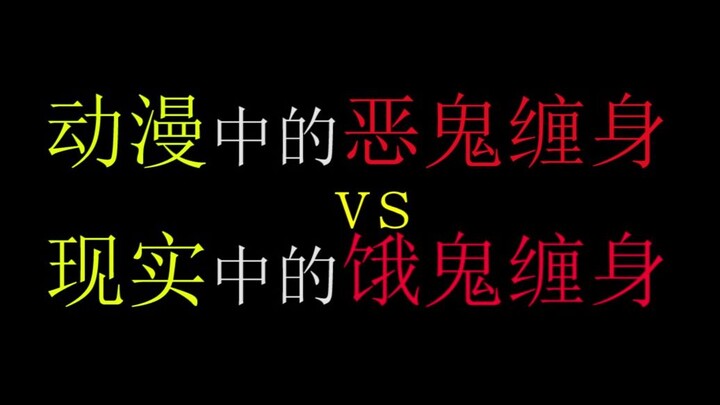 动漫中的恶鬼缠身
VS
现实中的饿鬼缠身